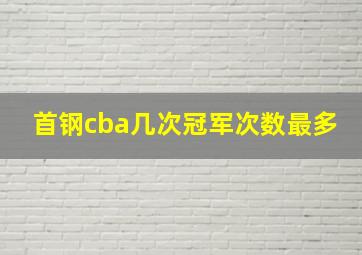 首钢cba几次冠军次数最多